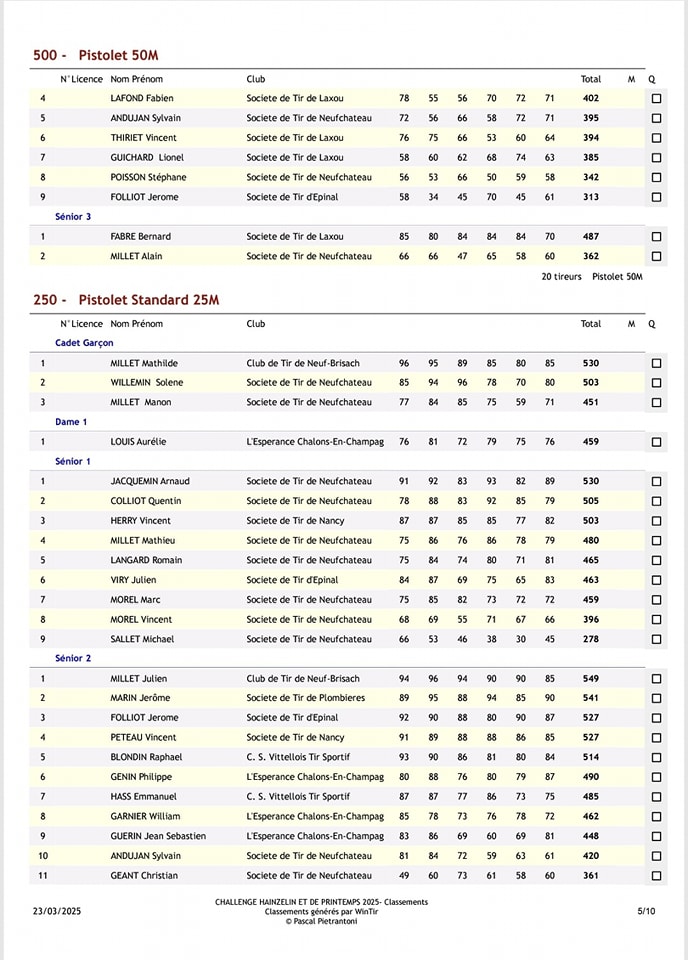 500 - Pistolet 50M

| | N°Licence | Nom Prénom | Club | | | | | | | Total | M | Q |
|---|---|---|---|---|---|---|---|---|---|---|---|---|
| 4 | | LAFOND Fabien | Societe de Tir de Laxou | 78 | 55 | 56 | 70 | 72 | 71 | 402 | | ☐ |
| 5 | | ANDUJAN Sylvain | Societe de Tir de Neufchateau | 72 | 56 | 66 | 58 | 72 | 71 | 395 | | ☐ |
| 6 | | THIRIET Vincent | Societe de Tir de Laxou | 76 | 75 | 66 | 53 | 60 | 64 | 394 | | ☐ |
| 7 | | GUICHARD Lionel | Societe de Tir de Laxou | 58 | 60 | 62 | 68 | 74 | 63 | 385 | | ☐ |
| 8 | | POISSON Stéphane | Societe de Tir de Neufchateau | 56 | 53 | 66 | 50 | 59 | 58 | 342 | | ☐ |
| 9 | | FOLLIOT Jerome | Societe de Tir d'Epinal | 58 | 34 | 45 | 70 | 45 | 61 | 313 | | ☐ |
| Sénior 3 | | | | | | | | | | | | |
| 1 | | FABRE Bernard | Societe de Tir de Laxou | 85 | 80 | 84 | 84 | 84 | 70 | 487 | | ☐ |
| 2 | | MILLET Alain | Societe de Tir de Neufchateau | 66 | 66 | 47 | 65 | 58 | 60 | 362 | | ☐ |

20 tireurs Pistolet 50M

250 - Pistolet Standard 25M

| | N°Licence | Nom Prénom | Club | | | | | | | Total | M | Q |
|---|---|---|---|---|---|---|---|---|---|---|---|---|
| Cadet Garçon | | | | | | | | | | | | |
| 1 | | MILLET Mathilde | Club de Tir de Neuf-Brisach | 96 | 95 | 89 | 85 | 80 | 85 | 530 | | ☐ |
| 2 | | WILLEMIN Solene | Societe de Tir de Neufchateau | 85 | 94 | 96 | 78 | 70 | 80 | 503 | | ☐ |
| 3 | | MILLET Manon | Societe de Tir de Neufchateau | 77 | 84 | 85 | 75 | 59 | 71 | 451 | | ☐ |
| Dame 1 | | | | | | | | | | | | |
| 1 | | LOUIS Aurélie | L'Esperance Chalons-En-Champag | 76 | 81 | 72 | 79 | 75 | 76 | 459 | | ☐ |
| Sénior 1 | | | | | | | | | | | | |
| 1 | | JACQUEMIN Arnaud | Societe de Tir de Neufchateau | 91 | 92 | 83 | 93 | 82 | 89 | 530 | | ☐ |
| 2 | | COLLIOT Quentin | Societe de Tir de Neufchateau | 78 | 88 | 83 | 92 | 85 | 79 | 505 | | ☐ |
| 3 | | HERRY Vincent | Societe de Tir de Nancy | 87 | 87 | 85 | 85 | 77 | 82 | 503 | | ☐ |
| 4 | | MILLET Mathieu | Societe de Tir de Neufchateau | 75 | 86 | 76 | 86 | 78 | 79 | 480 | | ☐ |
| 5 | | LANGARD Romain | Societe de Tir de Neufchateau | 75 | 84 | 74 | 80 | 71 | 81 | 465 | | ☐ |
| 6 | | VIRY Julien | Societe de Tir d'Epinal | 84 | 87 | 69 | 75 | 65 | 83 | 463 | | ☐ |
| 7 | | MOREL Marc | Societe de Tir de Neufchateau | 75 | 85 | 82 | 73 | 72 | 72 | 459 | | ☐ |
| 8 | | MOREL Vincent | Societe de Tir de Neufchateau | 68 | 69 | 55 | 71 | 67 | 66 | 396 | | ☐ |
| 9 | | SALLET Michael | Societe de Tir de Neufchateau | 66 | 53 | 46 | 38 | 30 | 45 | 278 | | ☐ |
| Sénior 2 | | | | | | | | | | | | |
| 1 | | MILLET Julien | Club de Tir de Neuf-Brisach | 94 | 96 | 94 | 90 | 90 | 85 | 549 | | ☐ |
| 2 | | MARIN Jerôme | Societe de Tir de Plombieres | 89 | 95 | 88 | 94 | 85 | 90 | 541 | | ☐ |
| 3 | | FOLLIOT Jerome | Societe de Tir d'Epinal | 92 | 90 | 88 | 80 | 90 | 87 | 527 | | ☐ |
| 4 | | PETEAU Vincent | Societe de Tir de Nancy | 91 | 89 | 88 | 88 | 86 | 85 | 527 | | ☐ |
| 5 | | BLONDIN Raphael | C. S. Vittellois Tir Sportif | 93 | 90 | 86 | 81 | 80 | 84 | 514 | | ☐ |
| 6 | | GENIN Philippe | L'Esperance Chalons-En-Champag | 80 | 88 | 76 | 80 | 79 | 87 | 490 | | ☐ |
| 7 | | HASS Emmanuel | C. S. Vittellois Tir Sportif | 87 | 87 | 77 | 86 | 73 | 75 | 485 | | ☐ |
| 8 | | GARNIER William | L'Esperance Chalons-En-Champag | 85 | 78 | 73 | 76 | 78 | 72 | 462 | | ☐ |
| 9 | | GUERIN Jean Sebastien | L'Esperance Chalons-En-Champag | 83 | 86 | 69 | 60 | 69 | 81 | 448 | | ☐ |
| 10 | | ANDUJAN Sylvain | Societe de Tir de Neufchateau | 81 | 84 | 72 | 59 | 63 | 61 | 420 | | ☐ |
| 11 | | GEANT Christian | Societe de Tir de Neufchateau | 49 | 60 | 73 | 61 | 58 | 60 | 361 | | ☐ |

23/03/2025

CHALLENGE HAINZELIN ET DE PRINTEMPS 2025- Classements
Classements générés par WinTir
© Pascal Pietrantoni

5/10